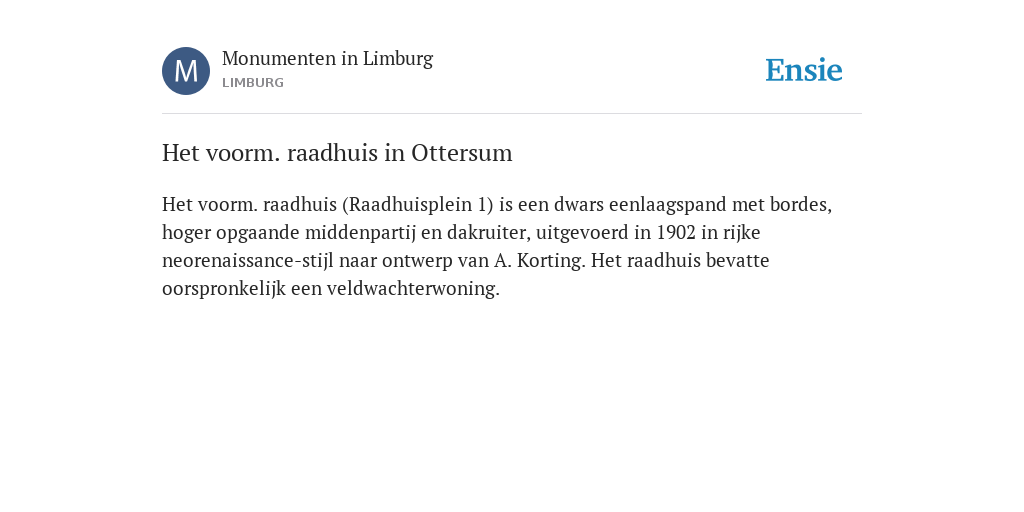 M

Monumenten in Limburg
LIMBURG

Ensie

Het voorm. raadhuis in Ottersum

Het voorm. raadhuis (Raadhuisplein 1) is een dwars eenlaagspand met bordes, hoger opgaande middenpartij en dakruiter, uitgevoerd in 1902 in rijke neorenaissance-stijl naar ontwerp van A. Korting. Het raadhuis bevatte oorspronkelijk een veldwachterwoning.